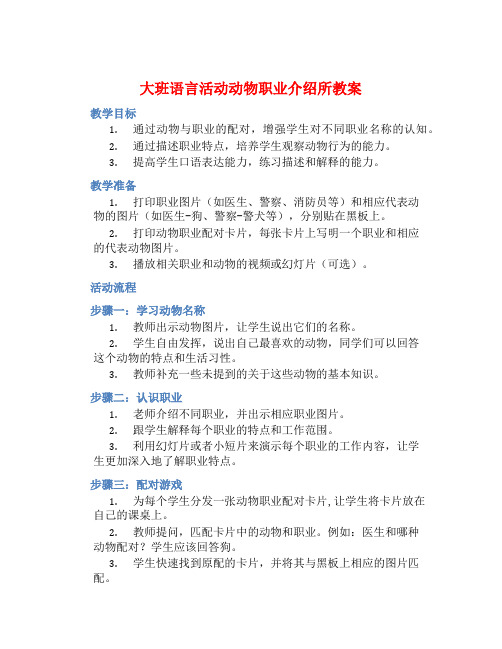 大班语言活动动物职业介绍所教案

教学目标

1. 通过动物与职业的配对，增强学生对不同职业名称的认知。

2. 通过描述职业特点，培养学生观察动物行为的能力。

3. 提高学生口语表达能力，练习描述和解释的能力。

教学准备

1. 打印职业图片（如医生、警察、消防员等）和相应代表动物的图片（如医生-狗、警察-警犬等），分别贴在黑板上。

2. 打印动物职业配对卡片，每张卡片上写明一个职业和相应的代表动物图片。

3. 播放相关职业和动物的视频或幻灯片（可选）。

活动流程

步骤一：学习动物名称

1. 教师出示动物图片，让学生说出它们的名称。

2. 学生自由发挥，说出自己最喜欢的动物，同学们可以回答这个动物的特点和生活习性。

3. 教师补充一些未提到的关于这些动物的基本知识。

步骤二：认识职业

1. 老师介绍不同职业，并出示相应职业图片。

2. 跟学生解释每个职业的特点和工作范围。

3. 利用幻灯片或者小短片来演示每个职业的工作内容，让学生更加深入地了解职业特点。

步骤三：配对游戏

1. 为每个学生分发一张动物职业配对卡片，让学生将卡片放在自己的课桌上。

2. 教师提问，匹配卡片中的动物和职业。例如：医生和哪种动物配对？学生应该回答狗。

3. 学生快速找到原配的卡片，并将其与黑板上相应的图片匹配。